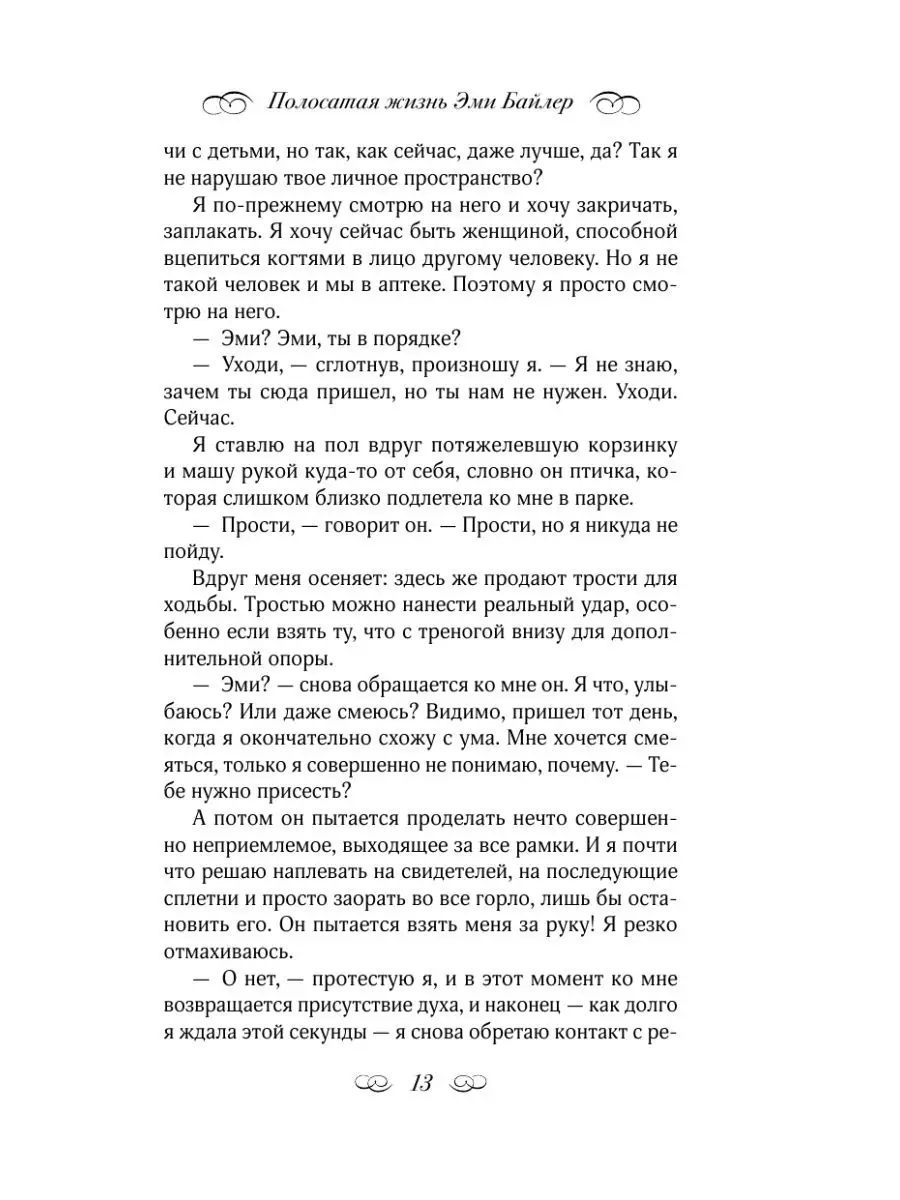 Полосатая жизнь Эми Байлер

чи с детьми, но так, как сейчас, даже лучше, да? Так я не нарушаю твое личное пространство?

Я по-прежнему смотрю на него и хочу закричать, заплакать. Я хочу сейчас быть женщиной, способной вцепиться когтями в лицо другому человеку. Но я не такой человек и мы в аптеке. Поэтому я просто смотрю на него.

— Эми? Эми, ты в порядке?

— Уходи, — сглотнув, произношу я. — Я не знаю, зачем ты сюда пришел, но ты нам не нужен. Уходи. Сейчас.

Я ставлю на пол вдруг потяжелевшую корзинку и машу рукой куда-то от себя, словно он птичка, которая слишком близко подлетела ко мне в парке.

— Прости, — говорит он. — Прости, но я никуда не пойду.

Вдруг меня осеняет: здесь же продают трости для ходьбы. Тростью можно нанести реальный удар, особенно если взять ту, что с треногой внизу для дополнительной опоры.

— Эми? — снова обращается ко мне он. Я что, улыбаюсь? Или даже смеюсь? Видимо, пришел тот день, когда я окончательно схожу с ума. Мне хочется смеяться, только я совершенно не понимаю, почему. — Тебе нужно присесть?

А потом он пытается проделать нечто совершенно неприемлемое, выходящее за все рамки. И я почти что решаю наплевать на свидетелей, на последующие сплетни и просто заорать во все горло, лишь бы остановить его. Он пытается взять меня за руку! Я резко отмахиваюсь.

— О нет, — протестую я, и в этот момент ко мне возвращается присутствие духа, и наконец — как долго я ждала этой секунды — я снова обретаю контакт с ре-

13